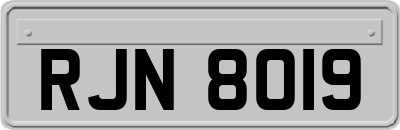 RJN 8019